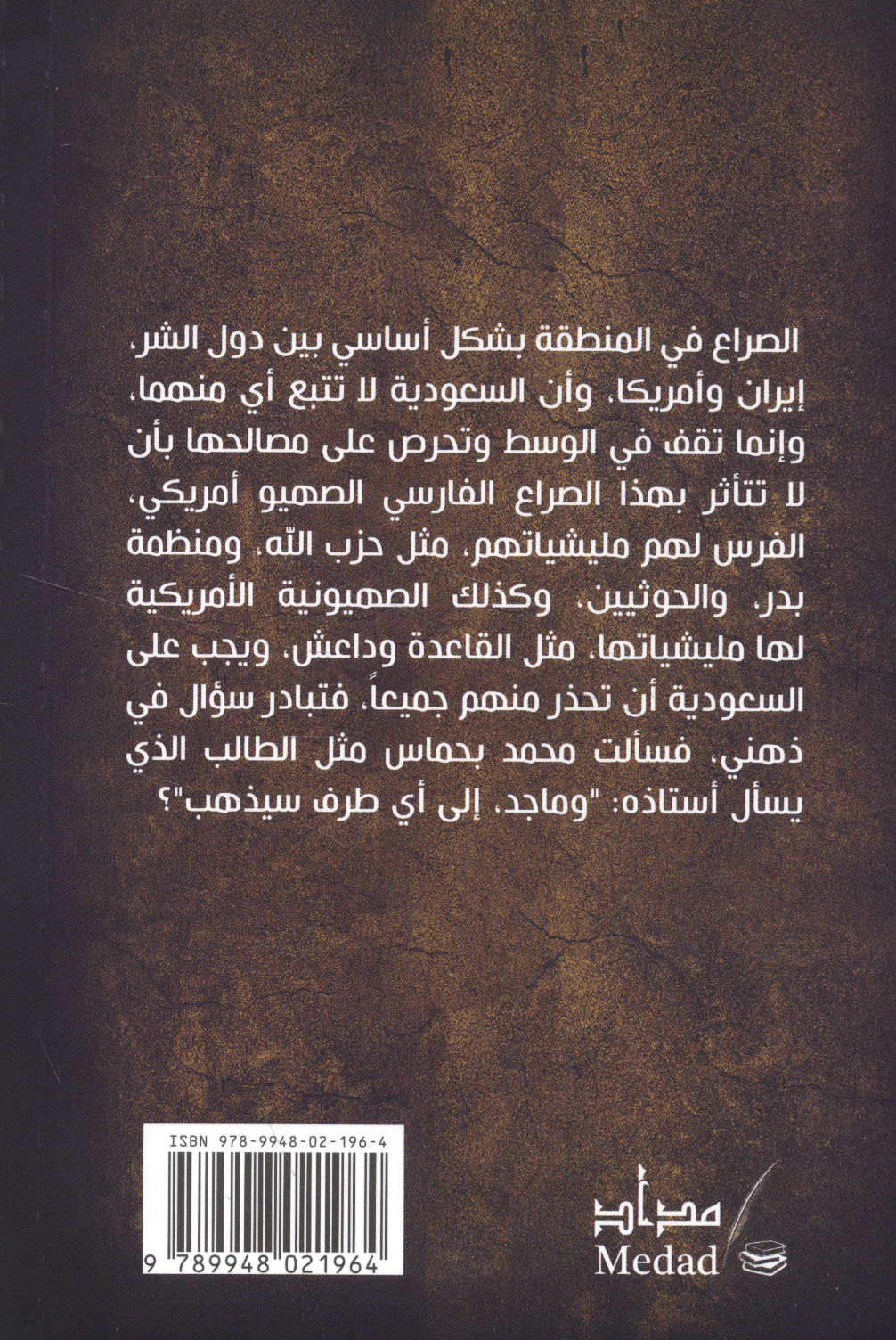 الصراع في المنطقة بشكل أساسي بين دول الشر، إيران وأمريكا، وأن السعودية لا تتبع أي منهما، وإنما تقف في الوسط وتحرص على مصالحها بأن لا تتأثر بهذا الصراع الفارسي الصهيو أمريكي، الفرس لهم مليشياتهم، مثل حزب الله، ومنظمة بدر، والحوثيين، وكذلك الصهيونية الأمريكية لها مليشياتها، مثل القاعدة وداعش، ويجب على السعودية أن تحذر منهم جميعاً، فتبادر سؤال في ذهني، فسألت محمد بحماس مثل الطالب الذي يسأل أستاذه: "وماجد، إلى أي طرف سيذهب"؟

ISBN 978-9948-02-196-4

9 789948 021964

مداد
Medad